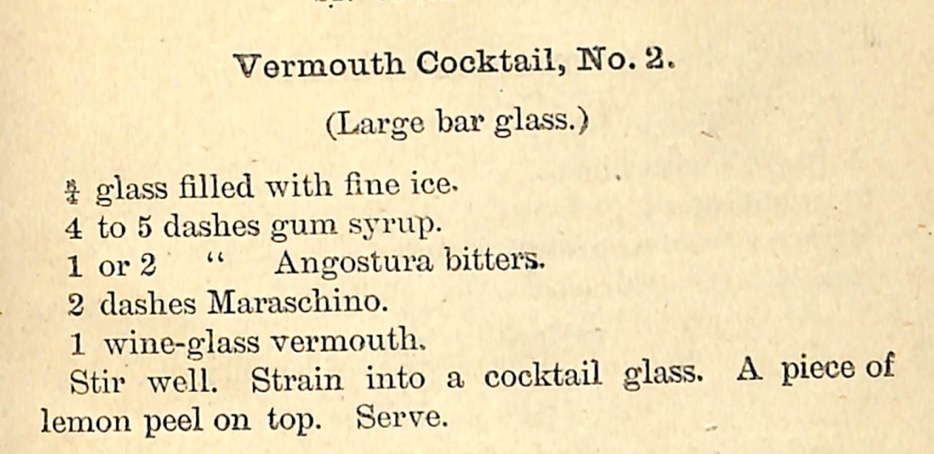 Vermouth Cocktail, No. 2.

(Large bar glass.)

$\frac{3}{4}$ glass filled with fine ice.
4 to 5 dashes gum syrup.
1 or 2 " Angostura bitters.
2 dashes Maraschino.
1 wine-glass vermouth.
Stir well. Strain into a cocktail glass. A piece of lemon peel on top. Serve.